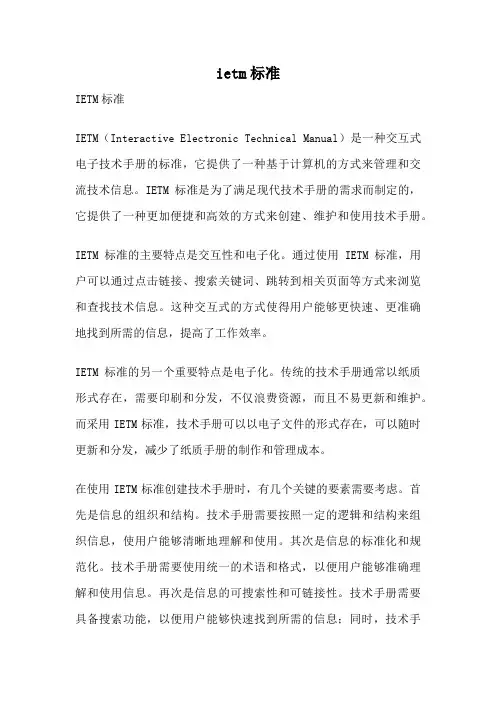 ietm标准

IETM标准

IETM（Interactive Electronic Technical Manual）是一种交互式电子技术手册的标准，它提供了一种基于计算机的方式来管理和交流技术信息。IETM 标准是为了满足现代技术手册的需求而制定的，它提供了一种更加便捷和高效的方式来创建、维护和使用技术手册。

IETM 标准的主要特点是交互性和电子化。通过使用 IETM 标准，用户可以通过点击链接、搜索关键词、跳转到相关页面等方式来浏览和查找技术信息。这种交互式的方式使得用户能够更快速、更准确地找到所需的信息，提高了工作效率。

IETM 标准的另一个重要特点是电子化。传统的技术手册通常以纸质形式存在，需要印刷和分发，不仅浪费资源，而且不易更新和维护。而采用 IETM 标准，技术手册可以以电子文件的形式存在，可以随时更新和分发，减少了纸质手册的制作和管理成本。

在使用 IETM 标准创建技术手册时，有几个关键的要素需要考虑。首先是信息的组织和结构。技术手册需要按照一定的逻辑和结构来组织信息，使用户能够清晰地理解和使用。其次是信息的标准化和规范化。技术手册需要使用统一的术语和格式，以便用户能够准确理解和使用信息。再次是信息的可搜索性和可链接性。技术手册需要具备搜索功能，以便用户能够快速找到所需的信息；同时，技术手